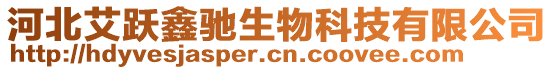 河北艾跃鑫驰生物科技有限公司
http://hdyvesjasper.cn.coovee.com